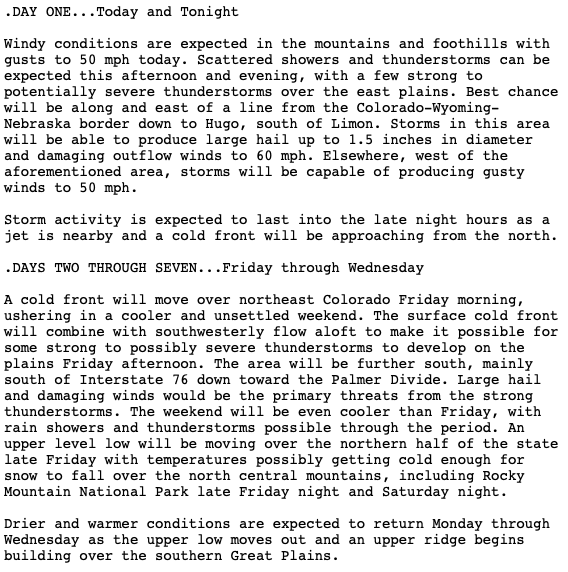 .DAY ONE...Today and Tonight

Windy conditions are expected in the mountains and foothills with gusts to 50 mph today. Scattered showers and thunderstorms can be expected this afternoon and evening, with a few strong to potentially severe thunderstorms over the east plains. Best chance will be along and east of a line from the Colorado-Wyoming-Nebraska border down to Hugo, south of Limon. Storms in this area will be able to produce large hail up to 1.5 inches in diameter and damaging outflow winds to 60 mph. Elsewhere, west of the aforementioned area, storms will be capable of producing gusty winds to 50 mph.

Storm activity is expected to last into the late night hours as a jet is nearby and a cold front will be approaching from the north.

.DAYS TWO THROUGH SEVEN...Friday through Wednesday

A cold front will move over northeast Colorado Friday morning, ushering in a cooler and unsettled weekend. The surface cold front will combine with southwesterly flow aloft to make it possible for some strong to possibly severe thunderstorms to develop on the plains Friday afternoon. The area will be further south, mainly south of Interstate 76 down toward the Palmer Divide. Large hail and damaging winds would be the primary threats from the strong thunderstorms. The weekend will be even cooler than Friday, with rain showers and thunderstorms possible through the period. An upper level low will be moving over the northern half of the state late Friday with temperatures possibly getting cold enough for snow to fall over the north central mountains, including Rocky Mountain National Park late Friday night and Saturday night.

Drier and warmer conditions are expected to return Monday through Wednesday as the upper low moves out and an upper ridge begins building over the southern Great Plains.